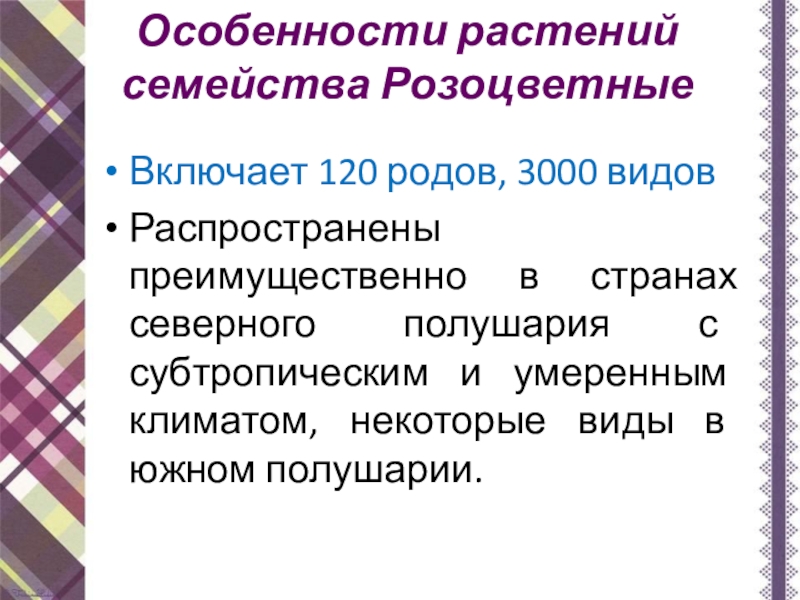 Особенности растений семейства Розоцветные

• Включает 120 родов, 3000 видов
• Распространены преимущественно в странах северного полушария с субтропическим и умеренным климатом, некоторые виды в южном полушарии.